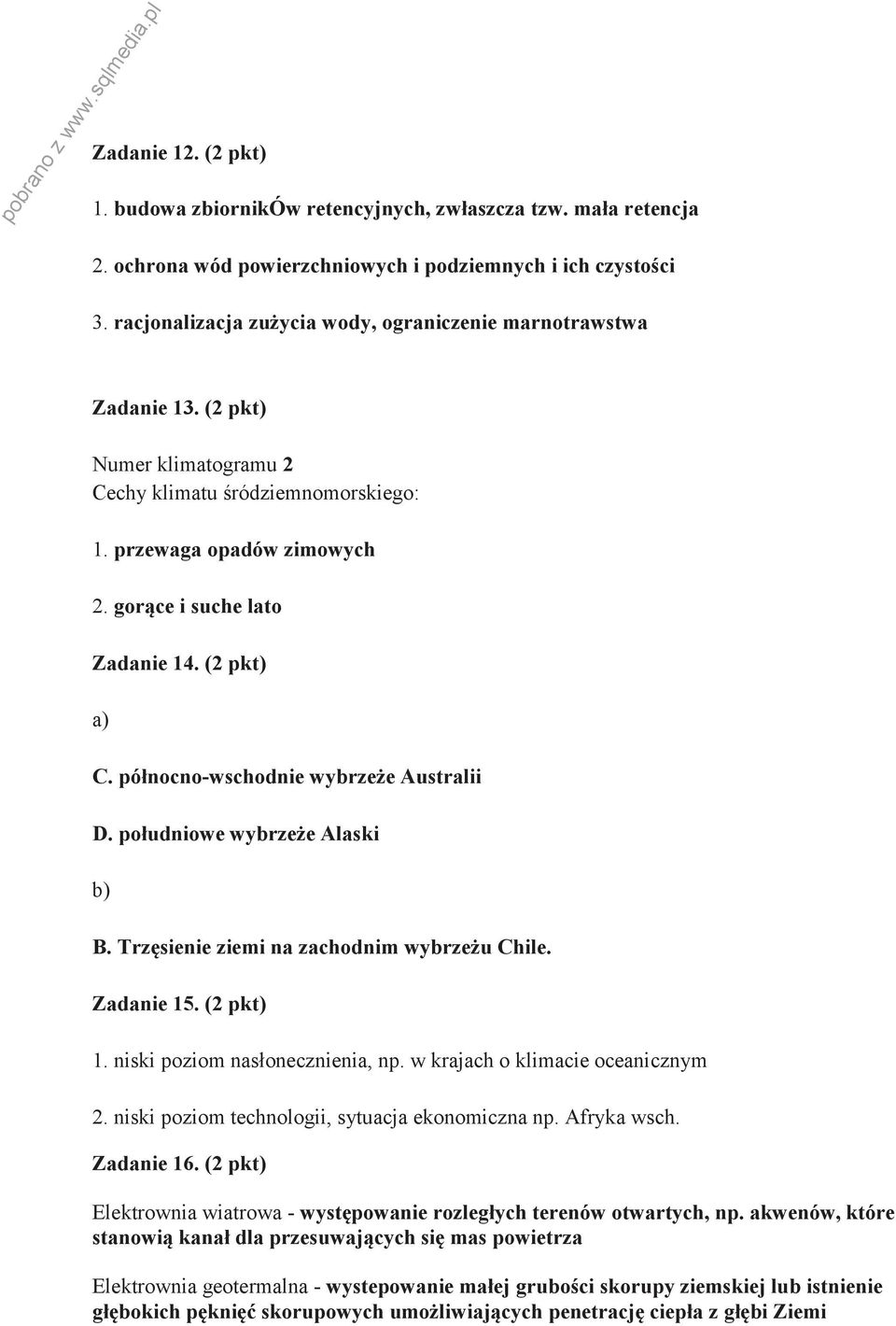 pobrano z www.sqlmedia.pl

Zadanie 12. (2 pkt)

1. budowa zbiornikÓw retencyjnych, zwłaszcza tzw. mała retencja

2. ochrona wód powierzchniowych i podziemnych i ich czystości

3. racjonalizacja zużycia wody, ograniczenie marnotrawstwa

Zadanie 13. (2 pkt)

Numer klimatogramu 2
Cechy klimatu śródziemnomorskiego:

1. przewaga opadów zimowych

2. gorące i suche lato

Zadanie 14. (2 pkt)

a)

C. północno-wschodnie wybrzeże Australii

D. południowe wybrzeże Alaski

b)

B. Trzęsienie ziemi na zachodnim wybrzeżu Chile.

Zadanie 15. (2 pkt)

1. niski poziom nasłonecznienia, np. w krajach o klimacie oceanicznym

2. niski poziom technologii, sytuacja ekonomiczna np. Afryka wsch.

Zadanie 16. (2 pkt)

Elektrownia wiatrowa - występowanie rozległych terenów otwartych, np. akwenów, które stanowią kanał dla przesuwających się mas powietrza

Elektrownia geotermalna - wystepowanie małej grubości skorupy ziemskiej lub istnienie głębokich pęknięć skorupowych umożliwiających penetrację ciepła z głębi Ziemi